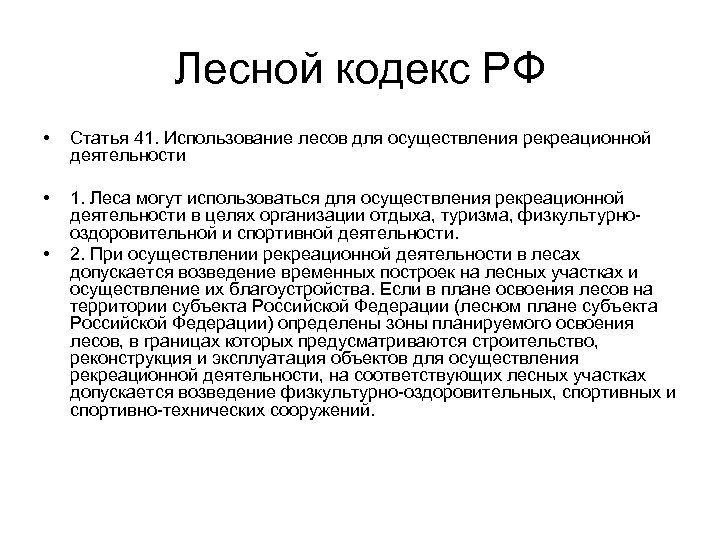 Лесной кодекс РФ

• Статья 41. Использование лесов для осуществления рекреационной деятельности

• 1. Леса могут использоваться для осуществления рекреационной деятельности в целях организации отдыха, туризма, физкультурно-оздоровительной и спортивной деятельности.

• 2. При осуществлении рекреационной деятельности в лесах допускается возведение временных построек на лесных участках и осуществление их благоустройства. Если в плане освоения лесов на территории субъекта Российской Федерации (лесном плане субъекта Российской Федерации) определены зоны планируемого освоения лесов, в границах которых предусматриваются строительство, реконструкция и эксплуатация объектов для осуществления рекреационной деятельности, на соответствующих лесных участках допускается возведение физкультурно-оздоровительных, спортивных и спортивно-технических сооружений.